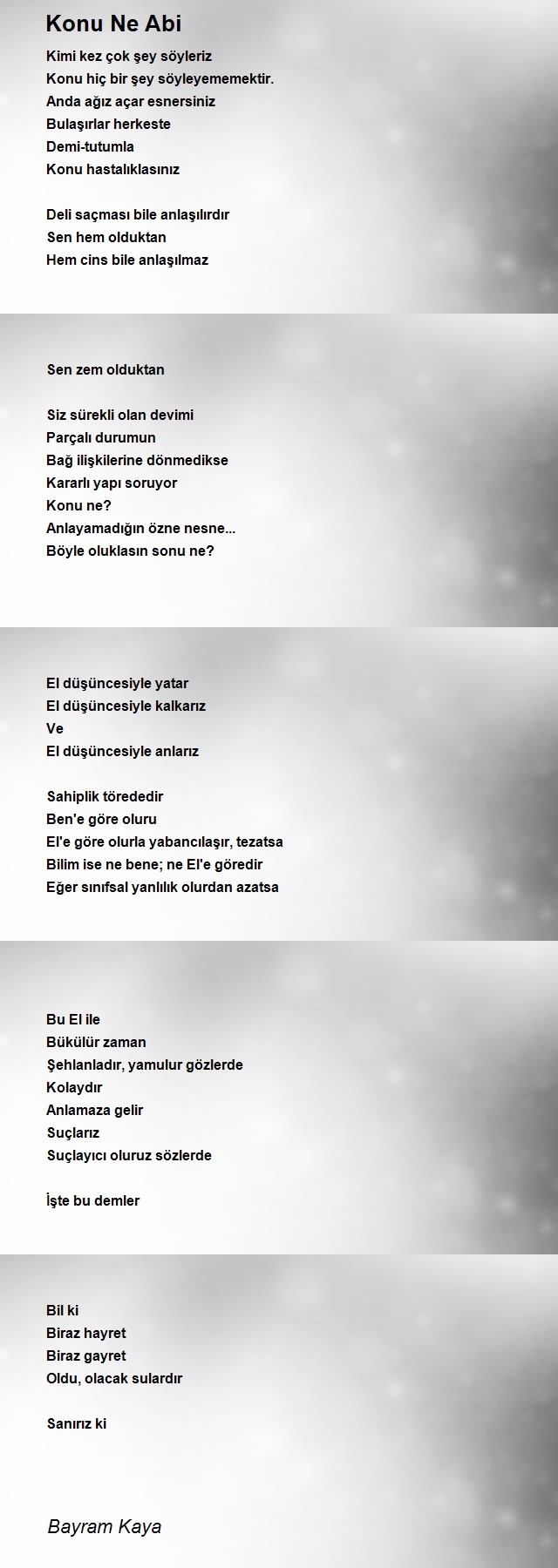 Konu Ne Abi

Kimi kez çok şey söyleriz
Konu hiç bir şey söyleyememektir.
Anda ağız açar esnersiniz
Bulaşırlar herkeste
Demi-tutumla
Konu hastalıklasınız

Deli saçması bile anlaşılırdır
Sen hem olduktan
Hem cins bile anlaşılmaz

Sen zem olduktan

Siz sürekli olan devimi
Parçalı durumun
Bağ ilişkilerine dönmedikse
Kararlı yapı soruyor
Konu ne?
Anlayamadığın özne nesne...
Böyle oluklasın sonu ne?

El düşüncesiyle yatar
El düşüncesiyle kalkarız
Ve
El düşüncesiyle anlarız

Sahiplik törededir
Ben'e göre oluru
El'e göre olurla yabancılaşır, tezatsa
Bilim ise ne bene; ne El'e göredir
Eğer sınıfsal yanlılık olurdan azatsa

Bu El ile
Bükülür zaman
Şehlanladır, yamulur gözlerde
Kolaydır
Anlamaza gelir
Suçlarız
Suçlayıcı oluruz sözlerde

İşte bu demler

Bil ki
Biraz hayret
Biraz gayret
Oldu, olacak sulardır

Sanırız ki

Bayram Kaya